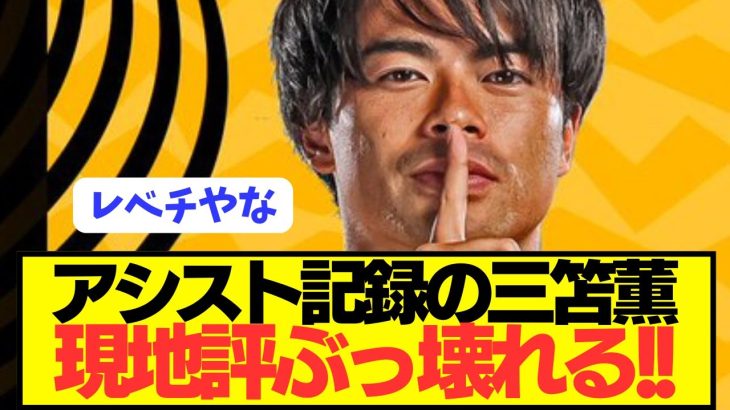 レベチやな

アシスト記録の三笘薫
現地評ぶっ壊れる!!